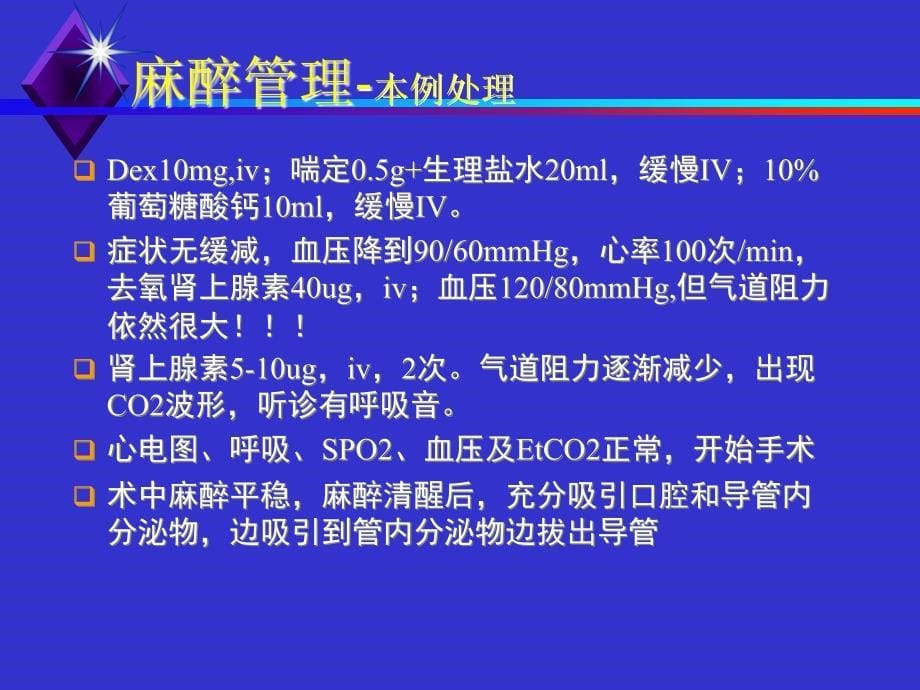 麻醉管理-本例处理

Dex10mg,iv；喘定0.5g+生理盐水20ml，缓慢IV；10%葡萄糖酸钙10ml，缓慢IV。

症状无缓减，血压降到90/60mmHg，心率100次/min，去氧肾上腺素40ug，iv；血压120/80mmHg,但气道阻力依然很大！！！

肾上腺素5-10ug，iv，2次。气道阻力逐渐减少，出现CO2波形，听诊有呼吸音。

心电图、呼吸、SPO2、血压及EtCO2正常，开始手术

术中麻醉平稳，麻醉清醒后，充分吸引口腔和导管内分泌物，边吸引到管内分泌物边拔出导管